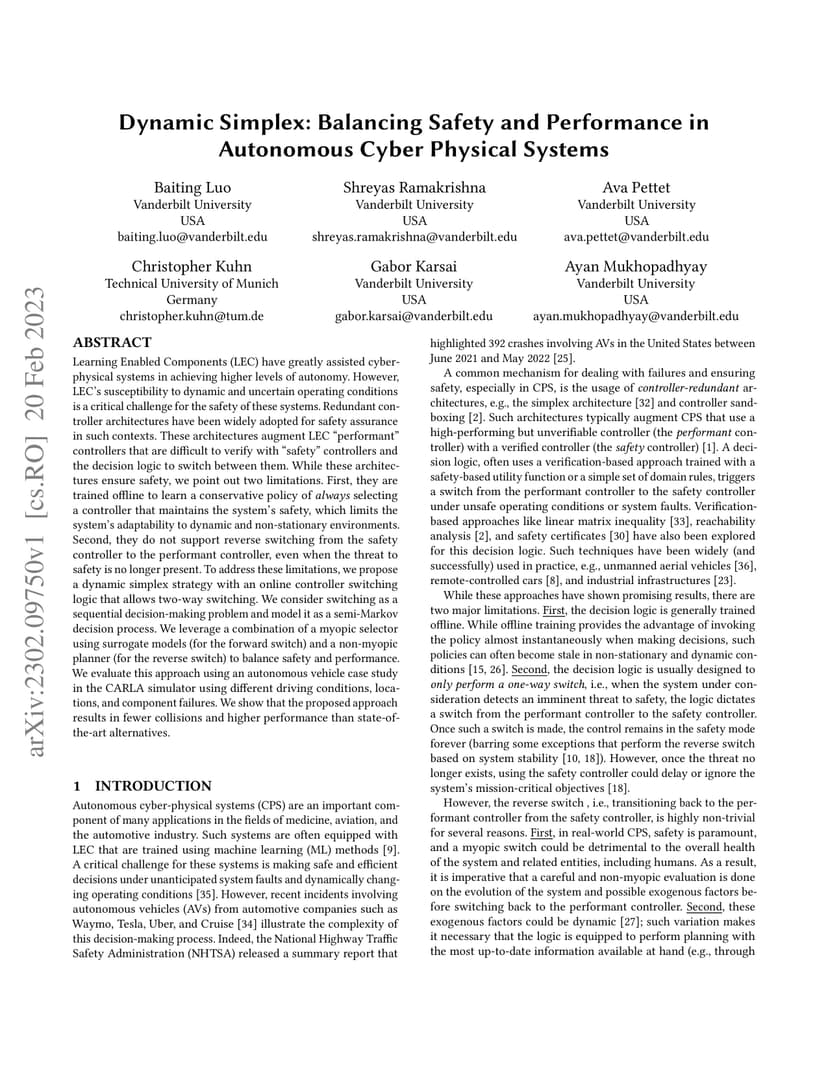 arXiv:2302.09750v1 [cs.RO] 20 Feb 2023

Dynamic Simplex: Balancing Safety and Performance in Autonomous Cyber Physical Systems

Baiting Luo
Vanderbilt University
USA
baiting.luo@vanderbilt.edu

Shreyas Ramakrishna
Vanderbilt University
USA
shreyas.ramakrishna@vanderbilt.edu

Ava Pettet
Vanderbilt University
USA
ava.pettet@vanderbilt.edu

Christopher Kuhn
Technical University of Munich
Germany
christopher.kuhn@tum.de

Gabor Karsai
Vanderbilt University
USA
gabor.karsai@vanderbilt.edu

Ayan Mukhopadhyay
Vanderbilt University
USA
ayan.mukhopadhyay@vanderbilt.edu

ABSTRACT

Learning Enabled Components (LEC) have greatly assisted cyber-physical systems in achieving higher levels of autonomy. However, LEC's susceptibility to dynamic and uncertain operating conditions is a critical challenge for the safety of these systems. Redundant controller architectures have been widely adopted for safety assurance in such contexts. These architectures augment LEC "performant" controllers that are difficult to verify with "safety" controllers and the decision logic to switch between them. While these architectures ensure safety, we point out two limitations. First, they are trained offline to learn a conservative policy of always selecting a controller that maintains the system's safety, which limits the system's adaptability to dynamic and non-stationary environments. Second, they do not support reverse switching from the safety controller to the performant controller, even when the threat to safety is no longer present. To address these limitations, we propose a dynamic simplex strategy with an online controller switching logic that allows two-way switching. We consider switching as a sequential decision-making problem and model it as a semi-Markov decision process. We leverage a combination of a myopic selector using surrogate models (for the forward switch) and a non-myopic planner (for the reverse switch) to balance safety and performance. We evaluate this approach using an autonomous vehicle case study in the CARLA simulator using different driving conditions, locations, and component failures. We show that the proposed approach results in fewer collisions and higher performance than state-of-the-art alternatives.

1 INTRODUCTION

Autonomous cyber-physical systems (CPS) are an important component of many applications in the fields of medicine, aviation, and the automotive industry. Such systems are often equipped with LEC that are trained using machine learning (ML) methods [9]. A critical challenge for these systems is making safe and efficient decisions under unanticipated system faults and dynamically changing operating conditions [35]. However, recent incidents involving autonomous vehicles (AVs) from automotive companies such as Waymo, Tesla, Uber, and Cruise [34] illustrate the complexity of this decision-making process. Indeed, the National Highway Traffic Safety Administration (NHTSA) released a summary report that highlighted 392 crashes involving AVs in the United States between June 2021 and May 2022 [25].

A common mechanism for dealing with failures and ensuring safety, especially in CPS, is the usage of controller-redundant architectures, e.g., the simplex architecture [32] and controller sandboxing [2]. Such architectures typically augment CPS that use a high-performing but unverifiable controller (the performant controller) with a verified controller (the safety controller) [1]. A decision logic, often uses a verification-based approach trained with a safety-based utility function or a simple set of domain rules, triggers a switch from the performant controller to the safety controller under unsafe operating conditions or system faults. Verification-based approaches like linear matrix inequality [33], reachability analysis [2], and safety certificates [30] have also been explored for this decision logic. Such techniques have been widely (and successfully) used in practice, e.g., unmanned aerial vehicles [36], remote-controlled cars [8], and industrial infrastructures [23].

While these approaches have shown promising results, there are two major limitations. First, the decision logic is generally trained offline. While offline training provides the advantage of invoking the policy almost instantaneously when making decisions, such policies can often become stale in non-stationary and dynamic conditions [15, 26]. Second, the decision logic is usually designed to only perform a one-way switch, i.e., when the system under consideration detects an imminent threat to safety, the logic dictates a switch from the performant controller to the safety controller. Once such a switch is made, the control remains in the safety mode forever (barring some exceptions that perform the reverse switch based on system stability [10, 18]). However, once the threat no longer exists, using the safety controller could delay or ignore the system's mission-critical objectives [18].

However, the reverse switch , i.e., transitioning back to the performant controller from the safety controller, is highly non-trivial for several reasons. First, in real-world CPS, safety is paramount, and a myopic switch could be detrimental to the overall health of the system and related entities, including humans. As a result, it is imperative that a careful and non-myopic evaluation is done on the evolution of the system and possible exogenous factors before switching back to the performant controller. Second, these exogenous factors could be dynamic [27]; such variation makes it necessary that the logic is equipped to perform planning with the most up-to-date information available at hand (e.g., through